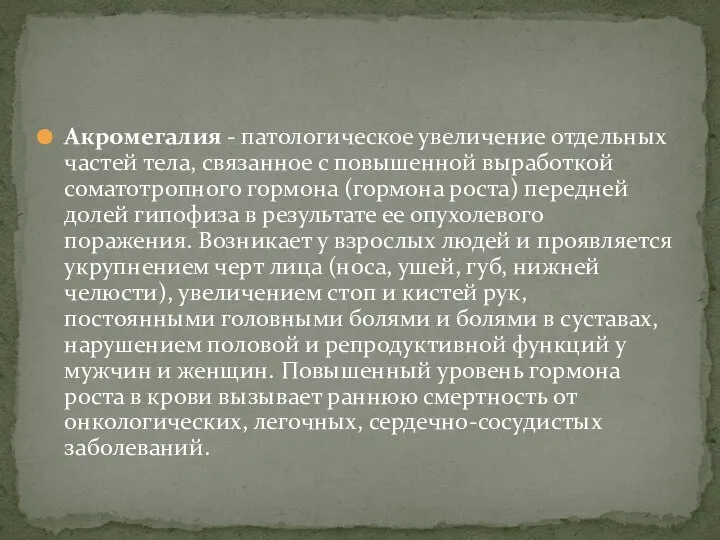 Акромегалия - патологическое увеличение отдельных частей тела, связанное с повышенной выработкой соматотропного гормона (гормона роста) передней долей гипофиза в результате ее опухолевого поражения. Возникает у взрослых людей и проявляется укрупнением черт лица (носа, ушей, губ, нижней челюсти), увеличением стоп и кистей рук, постоянными головными болями и болями в суставах, нарушением половой и репродуктивной функций у мужчин и женщин. Повышенный уровень гормона роста в крови вызывает раннюю смертность от онкологических, легочных, сердечно-сосудистых заболеваний.